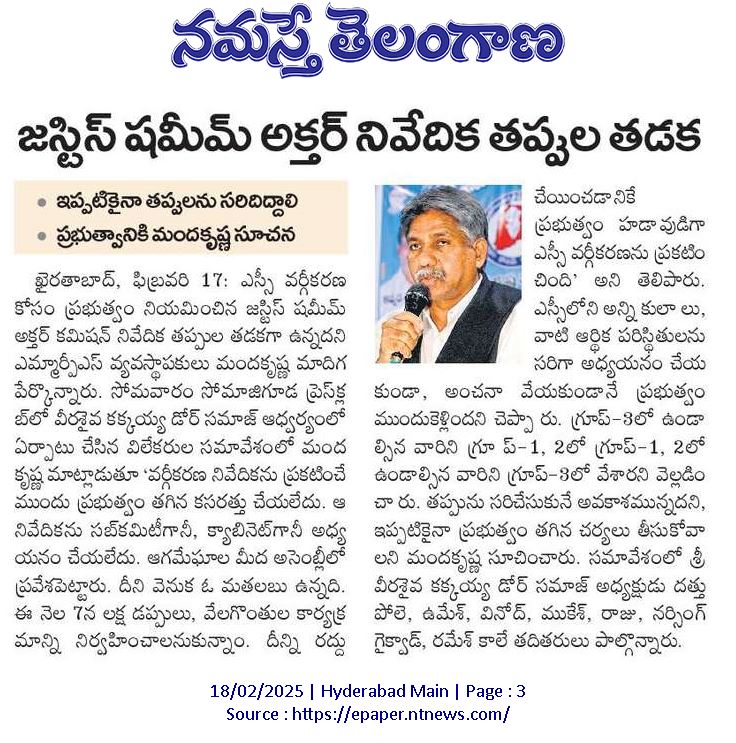 నమస్తే తెలంగాణ

జస్టిస్ షమీమ్ అక్తర్ నివేదిక తప్పుల తడక

• ఇప్పటికైనా తప్పులను సరిదిద్దాలి
• ప్రభుత్వానికి మందకృష్ణ సూచన

ఖైరతాబాద్, ఫిబ్రవరి 17: ఎస్సీ వర్గీకరణ కోసం ప్రభుత్వం నియమించిన జస్టిస్ షమీమ్ అక్తర్ కమిషన్ నివేదిక తప్పుల తడకగా ఉన్నదని ఎమ్మార్పీఎస్ వ్యవస్థాపకులు మందకృష్ణ మాదిగ పేర్కొన్నారు. సోమవారం సోమాజిగూడ ప్రెస్‌క్లబ్‌లో వీరశైవ కక్కయ్య డోర్ సమాజ్ ఆధ్వర్యంలో ఏర్పాటు చేసిన విలేకరుల సమావేశంలో మందకృష్ణ మాట్లాడుతూ 'వర్గీకరణ నివేదికను ప్రకటించే ముందు ప్రభుత్వం తగిన కసరత్తు చేయలేదు. ఆ నివేదికను సబ్‌కమిటీగానీ, క్యాబినెట్‌గానీ అధ్యయనం చేయలేదు. ఆగమేఘాల మీద అసెంబ్లీలో ప్రవేశపెట్టారు. దీని వెనుక ఓ మతలబు ఉన్నది. ఈ నెల 7న లక్ష డప్పులు, వేలగొంతుల కార్యక్రమాన్ని నిర్వహించాలనుకున్నాం. దీన్ని రద్దు చేయించడానికే ప్రభుత్వం హడావుడిగా ఎస్సీ వర్గీకరణను ప్రకటించింది' అని తెలిపారు. ఎస్సీలోని అన్ని కులాలు, వాటి ఆర్థిక పరిస్థితులను సరిగా అధ్యయనం చేయకుండా, అంచనా వేయకుండానే ప్రభుత్వం ముందుకెళ్లిందని చెప్పారు. గ్రూప్-3లో ఉండాల్సిన వారిని గ్రూప్-1, 2లో గ్రూప్-1, 2లో ఉండాల్సిన వారిని గ్రూప్-3లో వేశారని వెల్లడించారు. తప్పును సరిచేసుకునే అవకాశమున్నదని, ఇప్పటికైనా ప్రభుత్వం తగిన చర్యలు తీసుకోవాలని మందకృష్ణ సూచించారు. సమావేశంలో శ్రీ వీరశైవ కక్కయ్య డోర్ సమాజ్ అధ్యక్షుడు దత్తు పోలె, ఉమేశ్, వినోద్, ముకేశ్, రాజు, నర్సింగ్ గైక్వాడ్, రమేశ్ కాలే తదితరులు పాల్గొన్నారు.

18/02/2025 | Hyderabad Main | Page : 3
Source : https://epaper.ntnews.com/